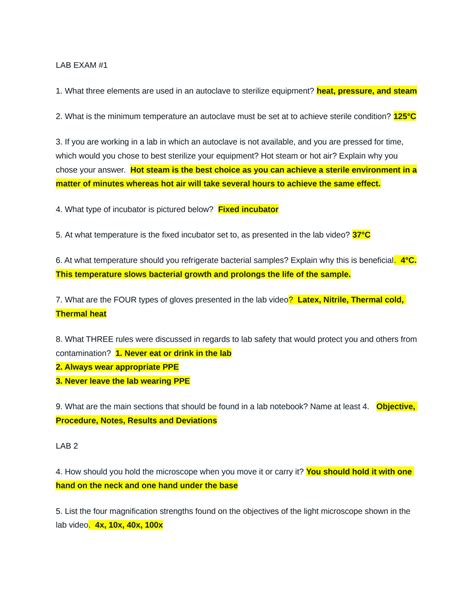 LAB EXAM #1

1. What three elements are used in an autoclave to sterilize equipment? heat, pressure, and steam

2. What is the minimum temperature an autoclave must be set at to achieve sterile condition? 125°C

3. If you are working in a lab in which an autoclave is not available, and you are pressed for time, which would you chose to best sterilize your equipment? Hot steam or hot air? Explain why you chose your answer. Hot steam is the best choice as you can achieve a sterile environment in a matter of minutes whereas hot air will take several hours to achieve the same effect.

4. What type of incubator is pictured below? Fixed incubator

5. At what temperature is the fixed incubator set to, as presented in the lab video? 37°C

6. At what temperature should you refrigerate bacterial samples? Explain why this is beneficial. 4°C. This temperature slows bacterial growth and prolongs the life of the sample.

7. What are the FOUR types of gloves presented in the lab video? Latex, Nitrile, Thermal cold, Thermal heat

8. What THREE rules were discussed in regards to lab safety that would protect you and others from contamination? 1. Never eat or drink in the lab
2. Always wear appropriate PPE
3. Never leave the lab wearing PPE

9. What are the main sections that should be found in a lab notebook? Name at least 4. Objective, Procedure, Notes, Results and Deviations

LAB 2

4. How should you hold the microscope when you move it or carry it? You should hold it with one hand on the neck and one hand under the base

5. List the four magnification strengths found on the objectives of the light microscope shown in the lab video. 4x, 10x, 40x, 100x